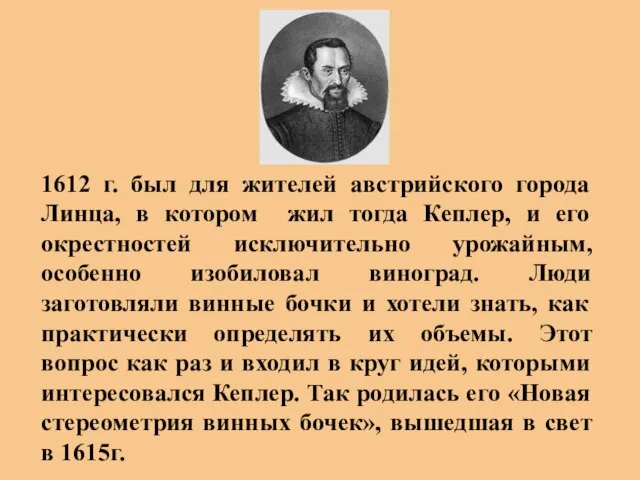 1612 г. был для жителей австрийского города Линца, в котором жил тогда Кеплер, и его окрестностей исключительно урожайным, особенно изобиловал виноград. Люди заготовляли винные бочки и хотели знать, как практически определять их объемы. Этот вопрос как раз и входил в круг идей, которыми интересовался Кеплер. Так родилась его «Новая стереометрия винных бочек», вышедшая в свет в 1615г.